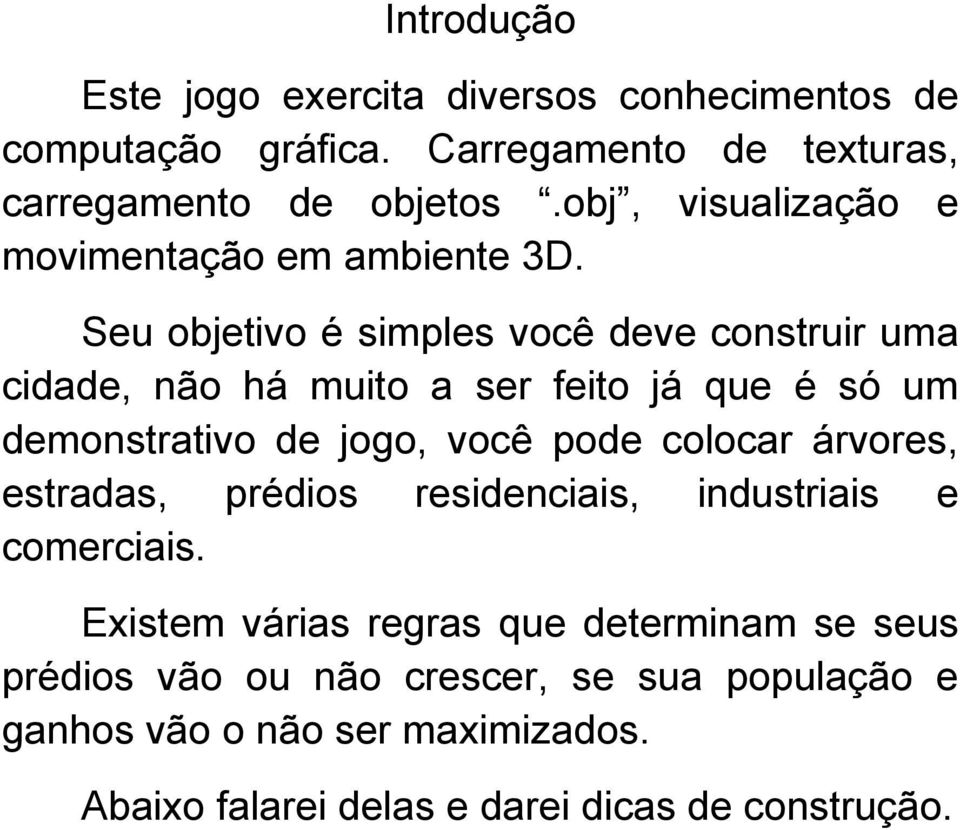 Introdução

Este jogo exercita diversos conhecimentos de computação gráfica. Carregamento de texturas, carregamento de objetos “.obj”, visualização e movimentação em ambiente 3D.

Seu objetivo é simples você deve construir uma cidade, não há muito a ser feito já que é só um demonstrativo de jogo, você pode colocar árvores, estradas, prédios residenciais, industriais e comerciais.

Existem várias regras que determinam se seus prédios vão ou não crescer, se sua população e ganhos vão o não ser maximizados.

Abaixo falarei delas e darei dicas de construção.